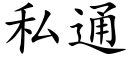 私通